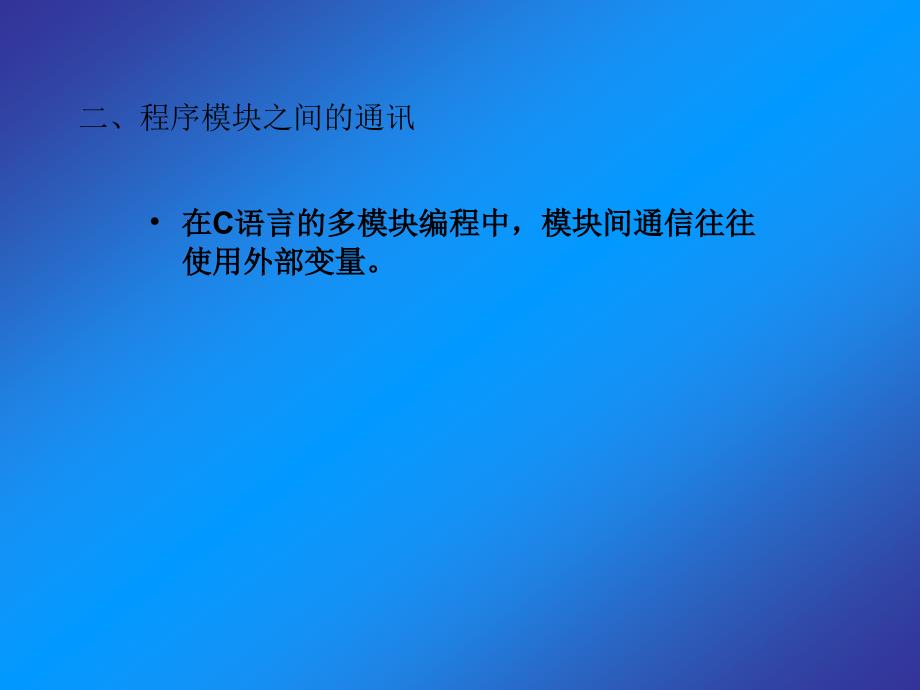 二、程序模块之间的通讯

• 在C语言的多模块编程中，模块间通信往往使用外部变量。